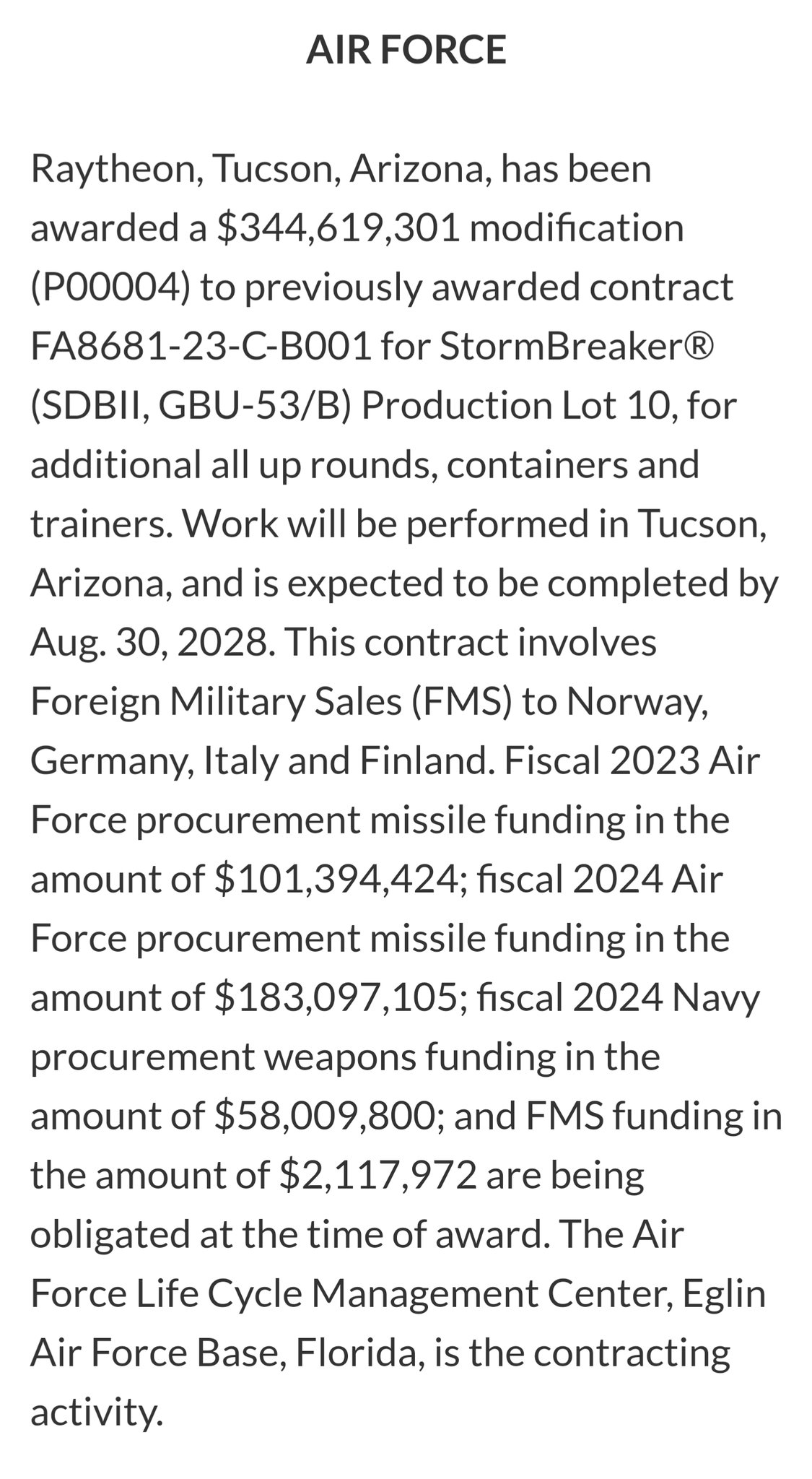 AIR FORCE

Raytheon, Tucson, Arizona, has been awarded a \$344,619,301 modification (P00004) to previously awarded contract FA8681-23-C-B001 for StormBreaker® (SDBII, GBU-53/B) Production Lot 10, for additional all up rounds, containers and trainers. Work will be performed in Tucson, Arizona, and is expected to be completed by Aug. 30, 2028. This contract involves Foreign Military Sales (FMS) to Norway, Germany, Italy and Finland. Fiscal 2023 Air Force procurement missile funding in the amount of \$101,394,424; fiscal 2024 Air Force procurement missile funding in the amount of \$183,097,105; fiscal 2024 Navy procurement weapons funding in the amount of \$58,009,800; and FMS funding in the amount of \$2,117,972 are being obligated at the time of award. The Air Force Life Cycle Management Center, Eglin Air Force Base, Florida, is the contracting activity.